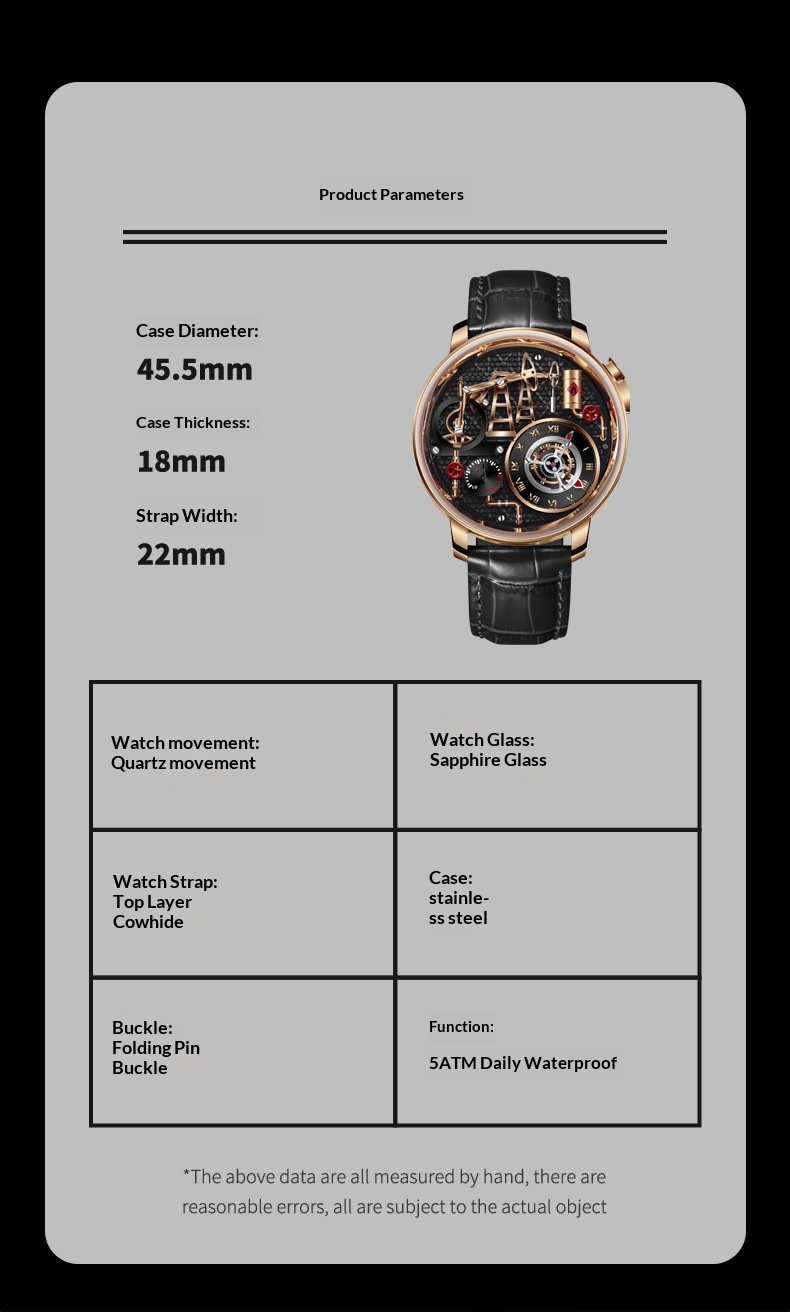 Product Parameters

Case Diameter:
45.5mm

Case Thickness:
18mm

Strap Width:
22mm

| Watch movement: Quartz movement | Watch Glass: Sapphire Glass |
|---|---|
| Watch Strap: Top Layer Cowhide | Case: stainless steel |
| Buckle: Folding Pin Buckle | Function: 5ATM Daily Waterproof |

*The above data are all measured by hand, there are reasonable errors, all are subject to the actual object